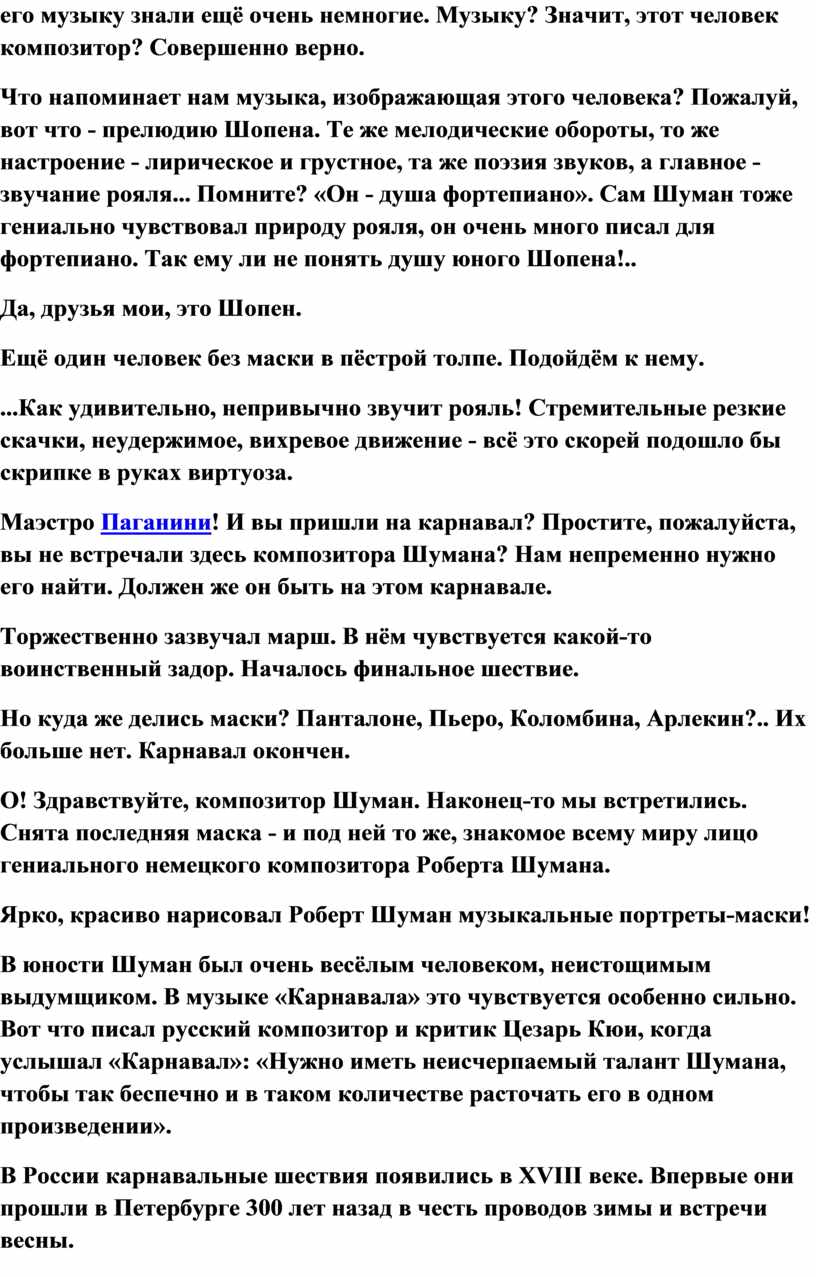 его музыку знали ещё очень немногие. Музыку? Значит, этот человек композитор? Совершенно верно.

Что напоминает нам музыка, изображающая этого человека? Пожалуй, вот что - прелюдию Шопена. Те же мелодические обороты, то же настроение - лирическое и грустное, та же поэзия звуков, а главное - звучание рояля... Помните? «Он - душа фортепиано». Сам Шуман тоже гениально чувствовал природу рояля, он очень много писал для фортепиано. Так ему ли не понять душу юного Шопена!..

Да, друзья мои, это Шопен.

Ещё один человек без маски в пёстрой толпе. Подойдём к нему.

...Как удивительно, непривычно звучит рояль! Стремительные резкие скачки, неудержимое, вихревое движение - всё это скорей подошло бы скрипке в руках виртуоза.

Маэстро Паганини! И вы пришли на карнавал? Простите, пожалуйста, вы не встречали здесь композитора Шумана? Нам непременно нужно его найти. Должен же он быть на этом карнавале.

Торжественно зазвучал марш. В нём чувствуется какой-то воинственный задор. Началось финальное шествие.

Но куда же делись маски? Панталоне, Пьеро, Коломбина, Арлекин?.. Их больше нет. Карнавал окончен.

О! Здравствуйте, композитор Шуман. Наконец-то мы встретились. Снята последняя маска - и под ней то же, знакомое всему миру лицо гениального немецкого композитора Роберта Шумана.

Ярко, красиво нарисовал Роберт Шуман музыкальные портреты-маски!

В юности Шуман был очень весёлым человеком, неистощимым выдумщиком. В музыке «Карнавала» это чувствуется особенно сильно. Вот что писал русский композитор и критик Цезарь Кюи, когда услышал «Карнавал»: «Нужно иметь неисчерпаемый талант Шумана, чтобы так беспечно и в таком количестве расточать его в одном произведении».

В России карнавальные шествия появились в XVIII веке. Впервые они прошли в Петербурге 300 лет назад в честь проводов зимы и встречи весны.